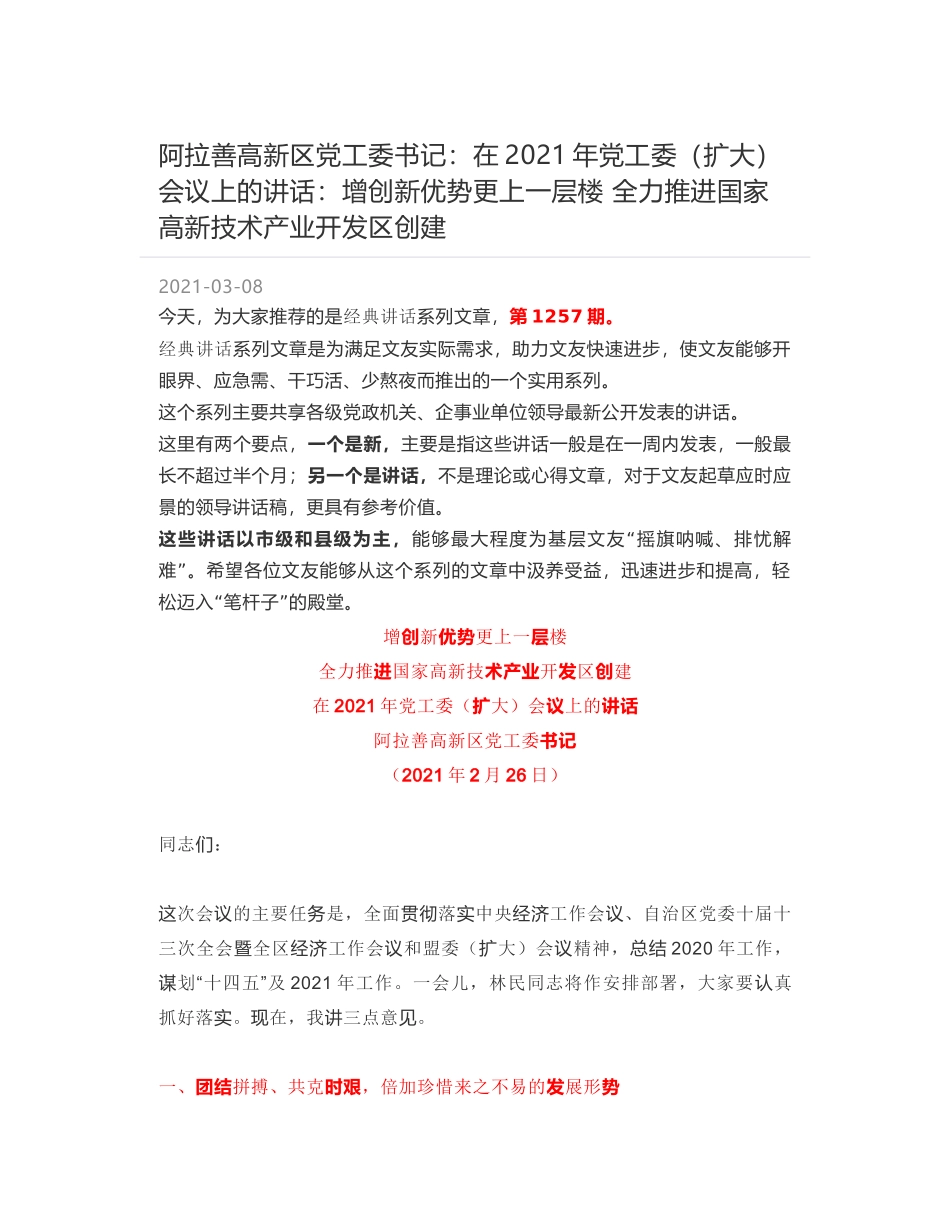 阿拉善高新区党工委书记：在 2021 年党工委（扩大）会议上的讲话：增创新优势更上一层楼 全力推进国家高新技术产业开发区创建

2021-03-08

今天，为大家推荐的是经典讲话系列文章，第 1257 期。

经典讲话系列文章是为满足文友实际需求，助力文友快速进步，使文友能够开眼界、应急需、干巧活、少熬夜而推出的一个实用系列。

这个系列主要共享各级党政机关、企事业单位领导最新公开发表的讲话。

这里有两个要点，一个是新，主要是指这些讲话一般是在一周内发表，一般最长不超过半个月；另一个是讲话，不是理论或心得文章，对于文友起草应时应景的领导讲话稿，更具有参考价值。

这些讲话以市级和县级为主，能够最大程度为基层文友“摇旗呐喊、排忧解难”。希望各位文友能够从这个系列的文章中汲养受益，迅速进步和提高，轻松迈入“笔杆子”的殿堂。

增创新优势更上一层楼

全力推进国家高新技术产业开发区创建

在 2021 年党工委（扩大）会议上的讲话

阿拉善高新区党工委书记

（2021 年 2 月 26 日）

同志们：

这次会议的主要任务是，全面贯彻落实中央经济工作会议、自治区党委十届十三次全会暨全区经济工作会议和盟委（扩大）会议精神，总结 2020 年工作，谋划“十四五”及 2021 年工作。一会儿，林民同志将作安排部署，大家要认真抓好落实。现在，我讲三点意见。

一、团结拼搏、共克时艰，倍加珍惜来之不易的发展形势